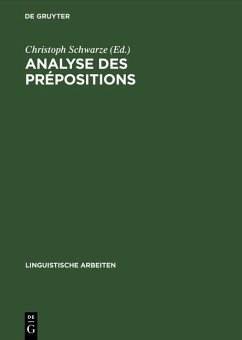 DE GRUYTER

Christoph Schwarze (Ed.)

ANALYSE DES PRÉPOSITIONS

LINGUISTISCHE ARBEITEN

DE
G